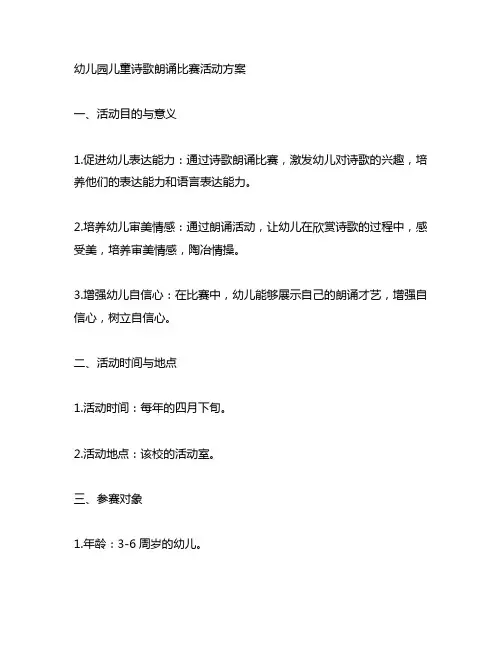 幼儿园儿童诗歌朗诵比赛活动方案

一、活动目的与意义

1.促进幼儿表达能力：通过诗歌朗诵比赛，激发幼儿对诗歌的兴趣，培养他们的表达能力和语言表达能力。

2.培养幼儿审美情感：通过朗诵活动，让幼儿在欣赏诗歌的过程中，感受美，培养审美情感，陶冶情操。

3.增强幼儿自信心：在比赛中，幼儿能够展示自己的朗诵才艺，增强自信心，树立自信心。

二、活动时间与地点

1.活动时间：每年的四月下旬。

2.活动地点：该校的活动室。

三、参赛对象

1.年龄：3-6 周岁的幼儿。